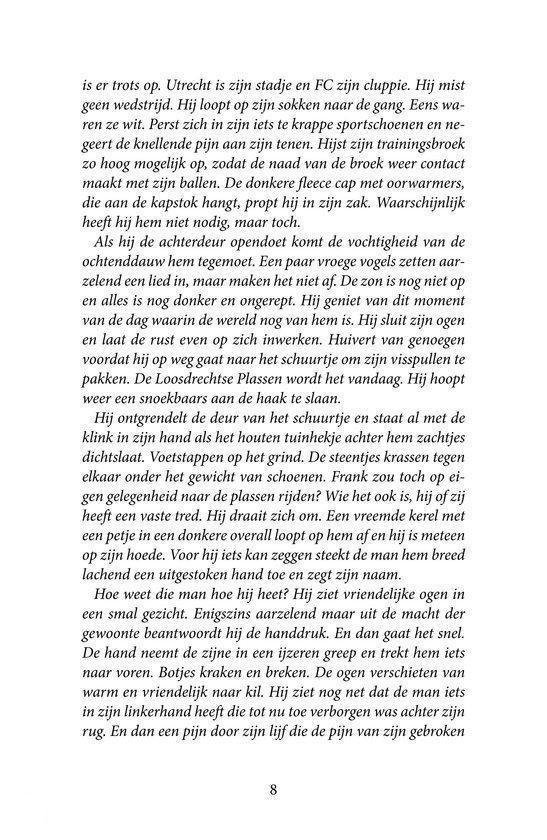 is er trots op. Utrecht is zijn stadje en FC zijn cluppie. Hij mist geen wedstrijd. Hij loopt op zijn sokken naar de gang. Eens waren ze wit. Perst zich in zijn iets te krappe sportschoenen en negeert de knellende pijn aan zijn tenen. Hijst zijn trainingsbroek zo hoog mogelijk op, zodat de naad van de broek weer contact maakt met zijn ballen. De donkere fleece cap met oorwarmers, die aan de kapstok hangt, propt hij in zijn zak. Waarschijnlijk heeft hij hem niet nodig, maar toch.

Als hij de achterdeur opendoet komt de vochtigheid van de ochtenddauw hem tegemoet. Een paar vroege vogels zetten aarzelend een lied in, maar maken het niet af. De zon is nog niet op en alles is nog donker en ongerept. Hij geniet van dit moment van de dag waarin de wereld nog van hem is. Hij sluit zijn ogen en laat de rust even op zich inwerken. Huivert van genoegen voordat hij op weg gaat naar het schuurtje om zijn visspullen te pakken. De Loosdrechtse Plassen wordt het vandaag. Hij hoopt weer een snoekbaars aan de haak te slaan.

Hij ontgrendelt de deur van het schuurtje en staat al met de klink in zijn hand als het houten tuinhekje achter hem zachtjes dichtslaat. Voetstappen op het grind. De steentjes krassen tegen elkaar onder het gewicht van schoenen. Frank zou toch op eigen gelegenheid naar de plassen rijden? Wie het ook is, hij of zij heeft een vaste tred. Hij draait zich om. Een vreemde kerel met een petje in een donkere overall loopt op hem af en hij is meteen op zijn hoede. Voor hij iets kan zeggen steekt de man hem breed lachend een uitgestoken hand toe en zegt zijn naam.

Hoe weet die man hoe hij heet? Hij ziet vriendelijke ogen in een smal gezicht. Enigszins aarzelend maar uit de macht der gewoonte beantwoordt hij de handdruk. En dan gaat het snel. De hand neemt de zijne in een ijzeren greep en trekt hem iets naar voren. Botjes kraken en breken. De ogen verschieten van warm en vriendelijk naar kil. Hij ziet nog net dat de man iets in zijn linkerhand heeft die tot nu toe verborgen was achter zijn rug. En dan een pijn door zijn lijf die de pijn van zijn gebroken

8